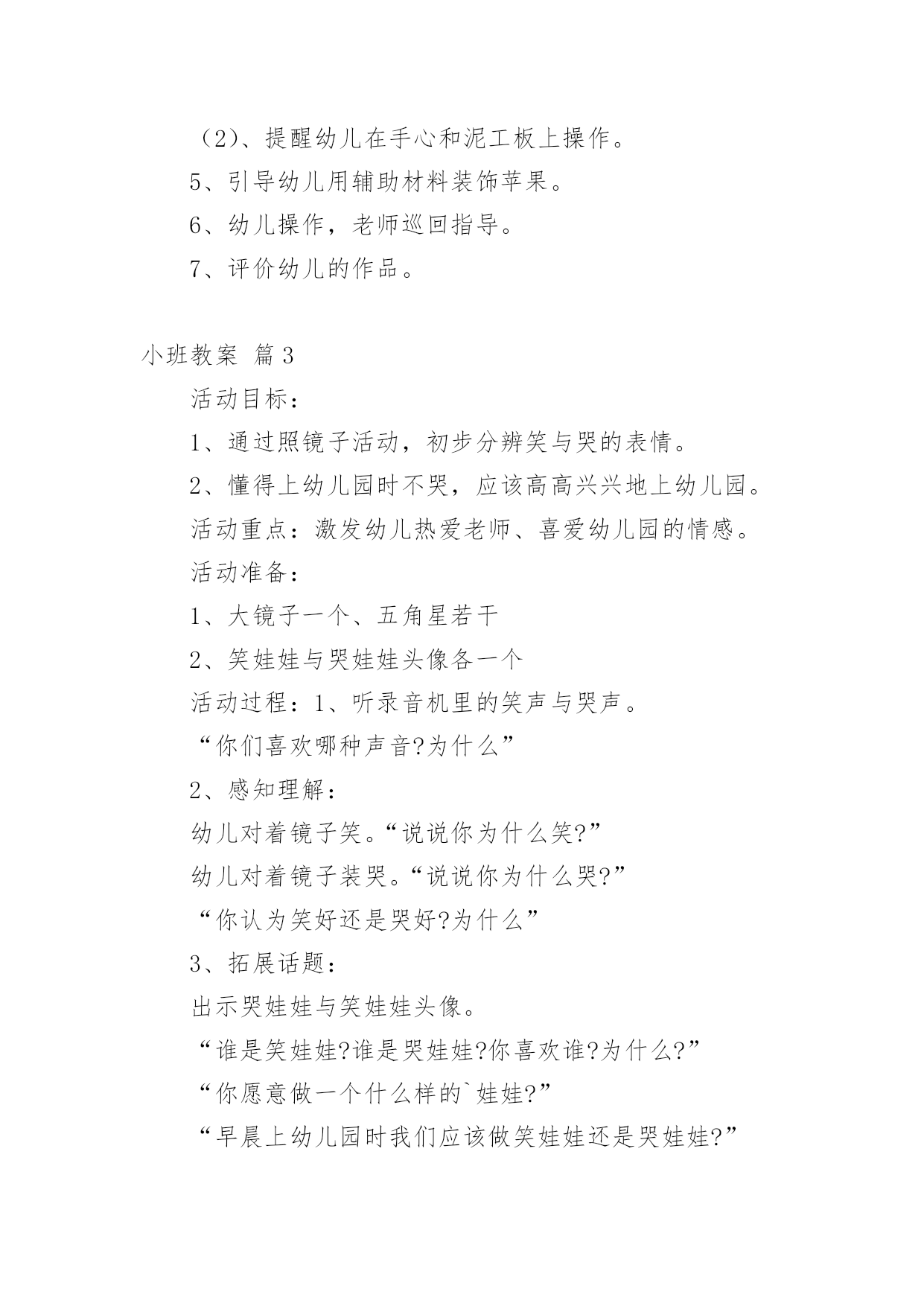 （2）、提醒幼儿在手心和泥工板上操作。

5、引导幼儿用辅助材料装饰苹果。

6、幼儿操作，老师巡回指导。

7、评价幼儿的作品。

小班教案 篇3

活动目标：

1、通过照镜子活动，初步分辨笑与哭的表情。

2、懂得上幼儿园时不哭，应该高高兴兴地上幼儿园。

活动重点：激发幼儿热爱老师、喜爱幼儿园的情感。

活动准备：

1、大镜子一个、五角星若干

2、笑娃娃与哭娃娃头像各一个

活动过程：1、听录音机里的笑声与哭声。

“你们喜欢哪种声音?为什么”

2、感知理解：

幼儿对着镜子笑。“说说你为什么笑?”

幼儿对着镜子装哭。“说说你为什么哭?”

“你认为笑好还是哭好?为什么”

3、拓展话题：

出示哭娃娃与笑娃娃头像。

“谁是笑娃娃?谁是哭娃娃?你喜欢谁?为什么?”

“你愿意做一个什么样的`娃娃?”

“早晨上幼儿园时我们应该做笑娃娃还是哭娃娃?”